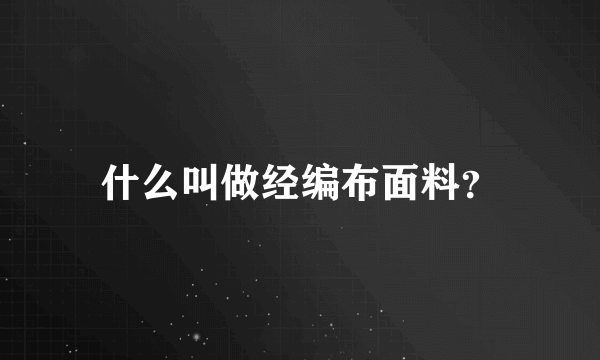 什么叫做经编布面料？